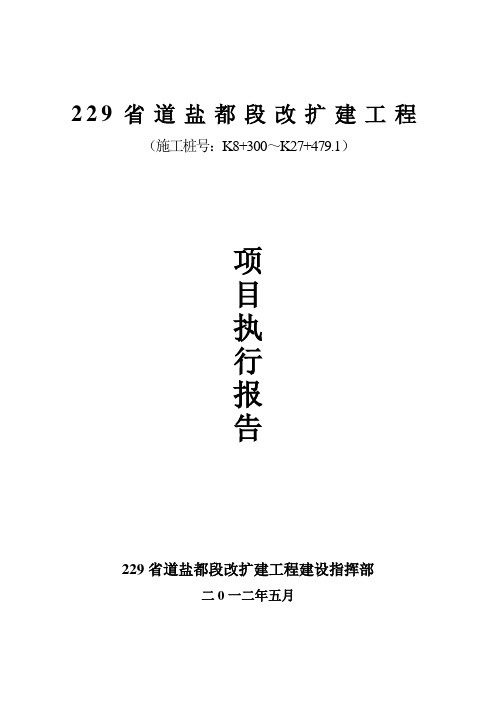 229 省道盐都段改扩建工程

（施工桩号：K8+300～K27+479.1）

项目执行报告

229 省道盐都段改扩建工程建设指挥部

二０一二年五月